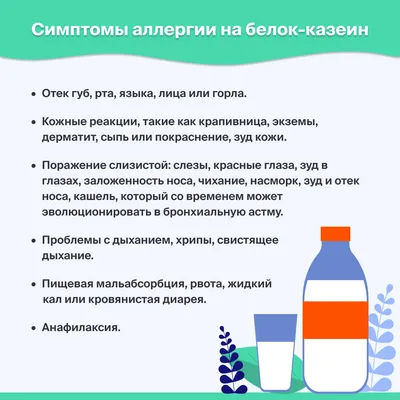 Симптомы аллергии на белок-казеин

• Отек губ, рта, языка, лица или горла.

• Кожные реакции, такие как крапивница, экземы, дерматит, сыпь или покраснение, зуд кожи.

• Поражение слизистой: слезы, красные глаза, зуд в глазах, заложенность носа, чихание, насморк, зуд и отек носа, кашель, который со временем может эволюционировать в бронхиальную астму.

• Проблемы с дыханием, хрипы, свистящее дыхание.

• Пищевая мальабсорбция, рвота, жидкий кал или кровянистая диарея.

• Анафилаксия.